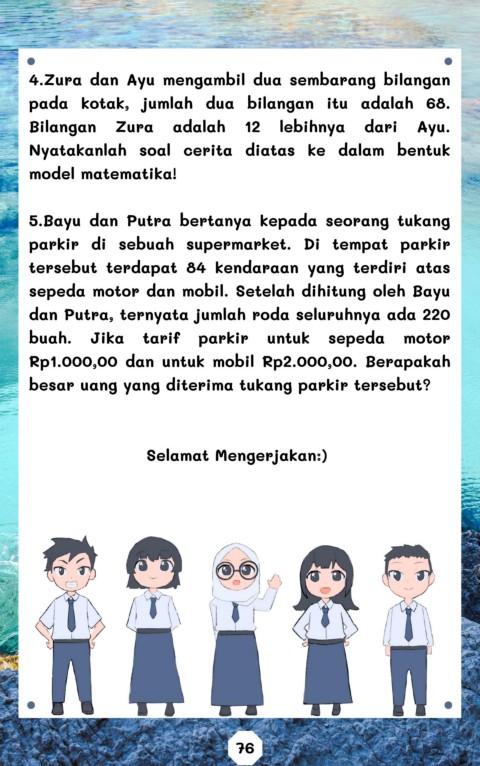 4.Zura dan Ayu mengambil dua sembarang bilangan pada kotak, jumlah dua bilangan itu adalah 68. Bilangan Zura adalah 12 lebihnya dari Ayu. Nyatakanlah soal cerita diatas ke dalam bentuk model matematika!

5.Bayu dan Putra bertanya kepada seorang tukang parkir di sebuah supermarket. Di tempat parkir tersebut terdapat 84 kendaraan yang terdiri atas sepeda motor dan mobil. Setelah dihitung oleh Bayu dan Putra, ternyata jumlah roda seluruhnya ada 220 buah. Jika tarif parkir untuk sepeda motor Rp1.000,00 dan untuk mobil Rp2.000,00. Berapakah besar uang yang diterima tukang parkir tersebut?

Selamat Mengerjakan:)

76